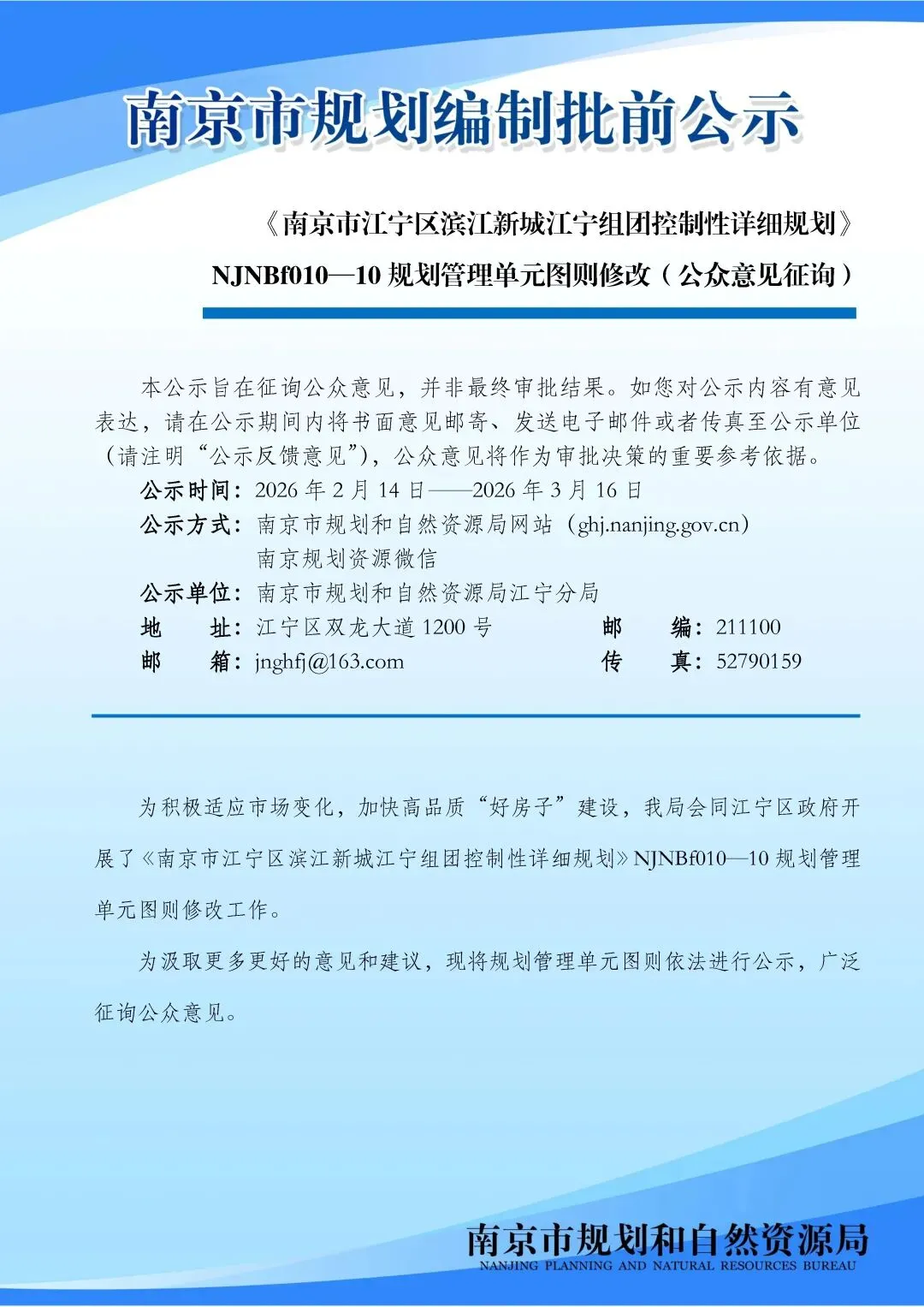 南京市规划编制批前公示

《南京市江宁区滨江新城江宁组团控制性详细规划》
NJNBf010—10 规划管理单元图则修改（公众意见征询）

本公示旨在征询公众意见，并非最终审批结果。如您对公示内容有意见表达，请在公示期间内将书面意见邮寄、发送电子邮件或者传真至公示单位（请注明“公示反馈意见”），公众意见将作为审批决策的重要参考依据。
公示时间：2026 年 2 月 14 日——2026 年 3 月 16 日
公示方式：南京市规划和自然资源局网站（ghj.nanjing.gov.cn）
南京规划资源微信
公示单位：南京市规划和自然资源局江宁分局
地　　址：江宁区双龙大道 1200 号　　邮　　编：211100
邮　　箱：jnghfj@163.com　　传　　真：52790159

为积极适应市场变化，加快高品质“好房子”建设，我局会同江宁区政府开展了《南京市江宁区滨江新城江宁组团控制性详细规划》NJNBf010—10 规划管理单元图则修改工作。

为汲取更多更好的意见和建议，现将规划管理单元图则依法进行公示，广泛征询公众意见。

南京市规划和自然资源局
NANJING PLANNING AND NATURAL RESOURCES BUREAU